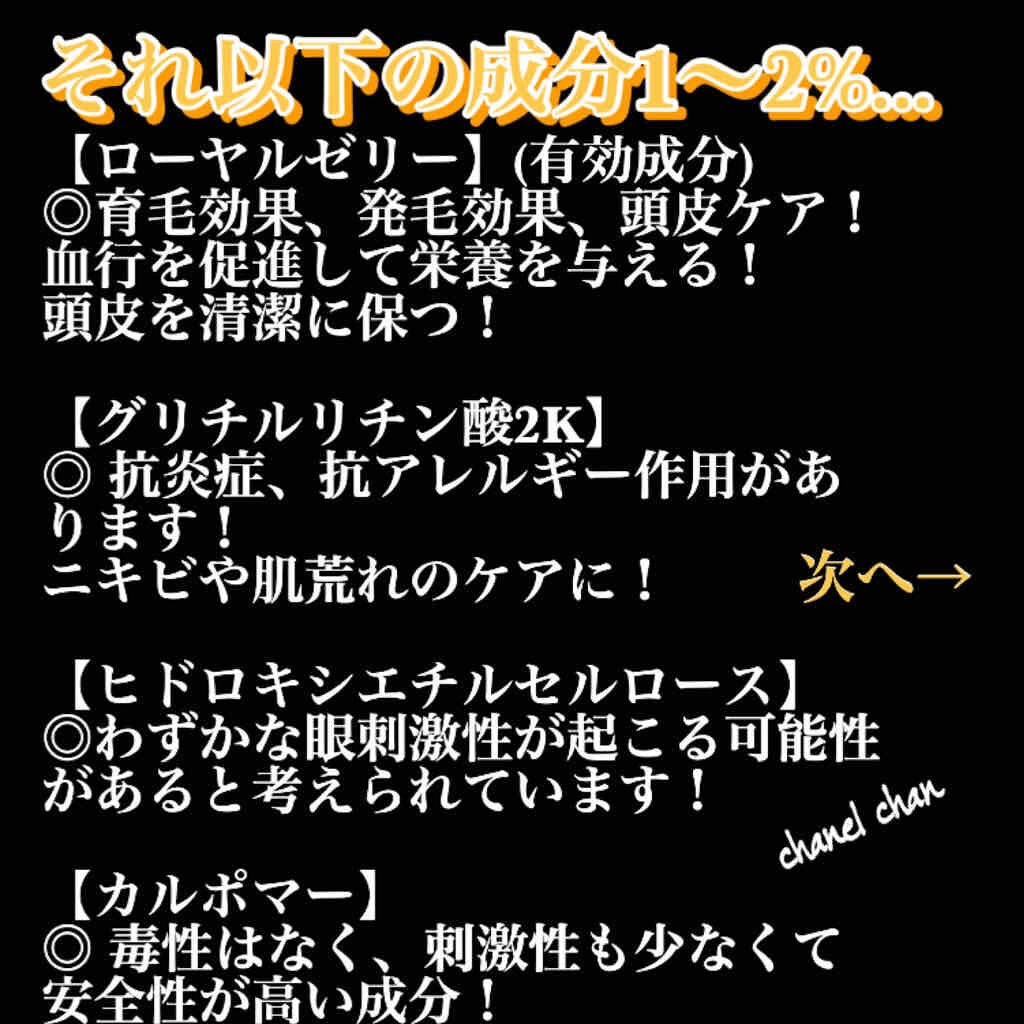 それ以下の成分1〜2%...

【ローヤルゼリー】(有効成分)
◎育毛効果、発毛効果、頭皮ケア！
血行を促進して栄養を与える！
頭皮を清潔に保つ！

【グリチルリチン酸2K】
◎ 抗炎症、抗アレルギー作用があります！
ニキビや肌荒れのケアに！

次へ→

【ヒドロキシエチルセルロース】
◎わずかな眼刺激性が起こる可能性があると考えられています！

chanel chan

【カルポマー】
◎ 毒性はなく、刺激性も少なくて安全性が高い成分！